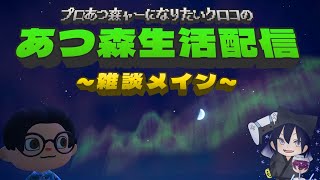 プロあつ森ャーになりたいクロコの

あつ森生活配信

~雑談メイン~